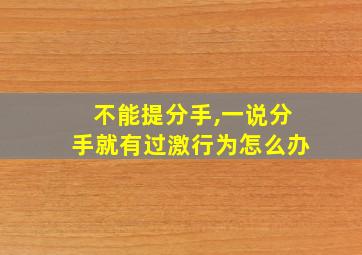 不能提分手,一说分手就有过激行为怎么办